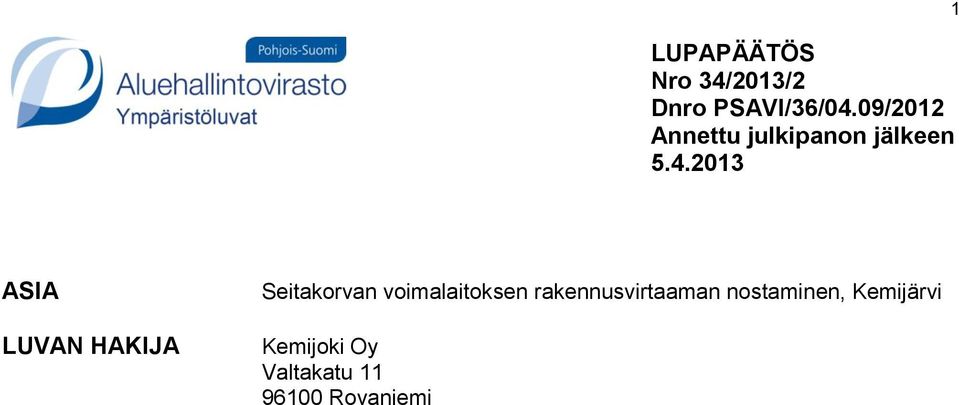 1

Pohjois-Suomi
Aluehallintovirasto
Ympäristöluvat

LUPAPÄÄTÖS
Nro 34/2013/2
Dnro PSAVI/36/04.09/2012
Annettu julkipanon jälkeen
5.4.2013

ASIA

Seitakorvan voimalaitoksen rakennusvirtaaman nostaminen, Kemijärvi

LUVAN HAKIJA

Kemijoki Oy
Valtakatu 11
96100 Rovaniemi